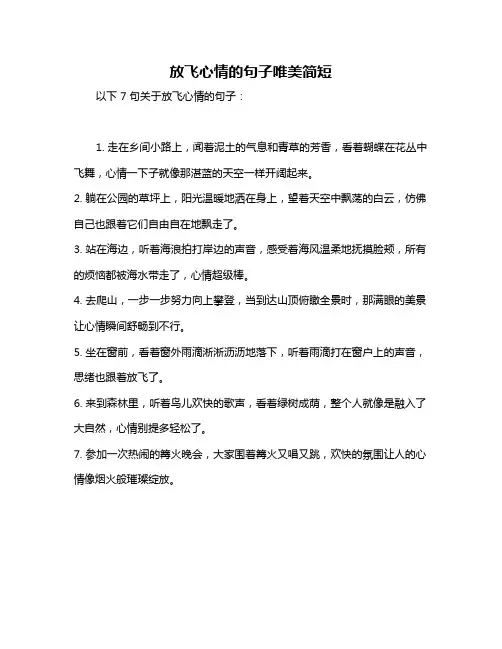 放飞心情的句子唯美简短

以下 7 句关于放飞心情的句子：

1. 走在乡间小路上，闻着泥土的气息和青草的芳香，看着蝴蝶在花丛中飞舞，心情一下子就像那湛蓝的天空一样开阔起来。

2. 躺在公园的草坪上，阳光温暖地洒在身上，望着天空中飘荡的白云，仿佛自己也跟着它们自由自在地飘走了。

3. 站在海边，听着海浪拍打岸边的声音，感受着海风温柔地抚摸脸颊，所有的烦恼都被海水带走了，心情超级棒。

4. 去爬山，一步一步努力向上攀登，当到达山顶俯瞰全景时，那满眼的美景让心情瞬间舒畅到不行。

5. 坐在窗前，看着窗外雨滴淅淅沥沥地落下，听着雨滴打在窗户上的声音，思绪也跟着放飞了。

6. 来到森林里，听着鸟儿欢快的歌声，看着绿树成荫，整个人就像是融入了大自然，心情别提多轻松了。

7. 参加一次热闹的篝火晚会，大家围着篝火又唱又跳，欢快的氛围让人的心情像烟火般璀璨绽放。